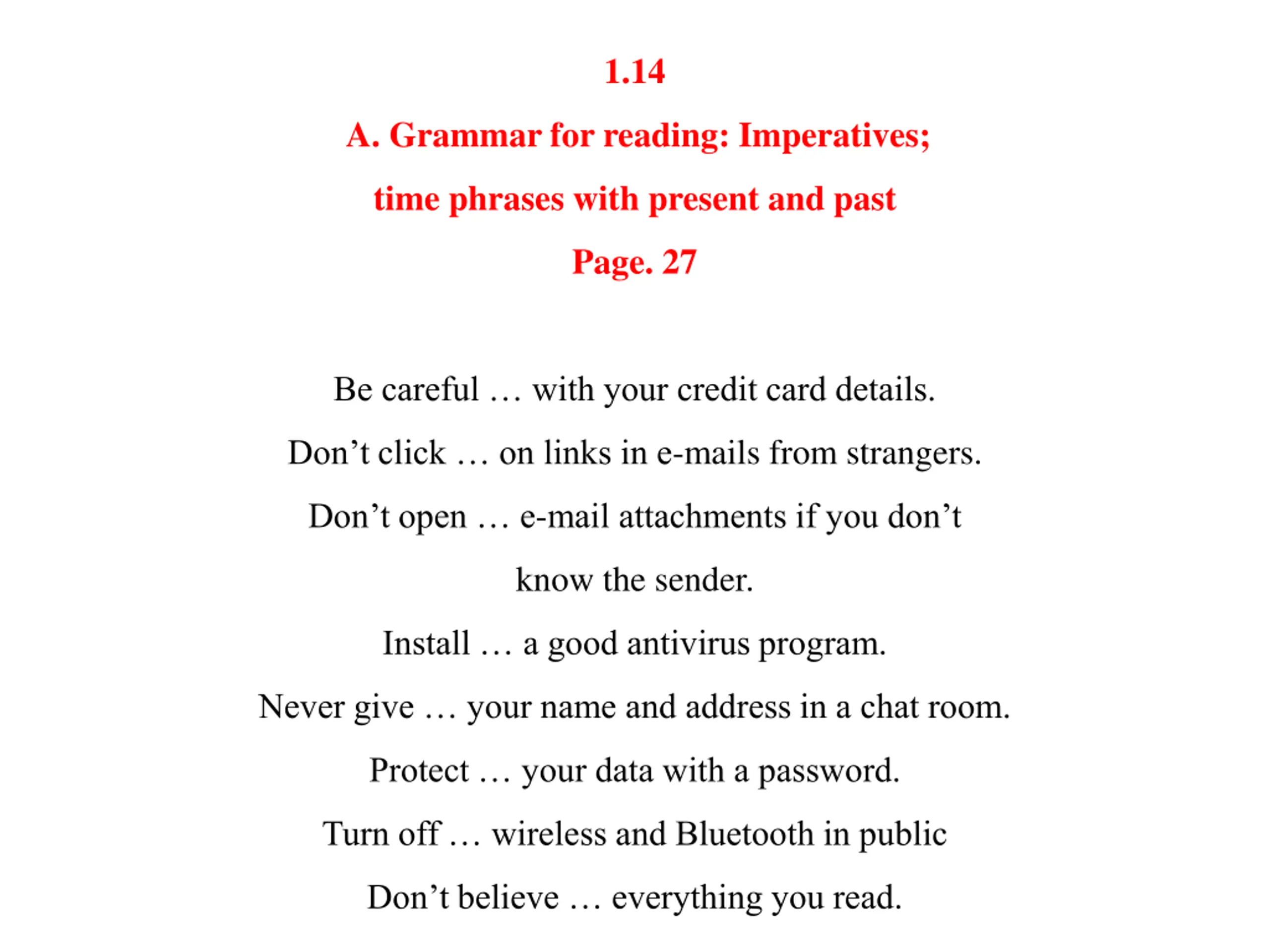 1.14

A. Grammar for reading: Imperatives; time phrases with present and past

Page. 27

Be careful … with your credit card details.

Don't click … on links in e-mails from strangers.

Don't open … e-mail attachments if you don't know the sender.

Install … a good antivirus program.

Never give … your name and address in a chat room.

Protect … your data with a password.

Turn off … wireless and Bluetooth in public

Don't believe … everything you read.